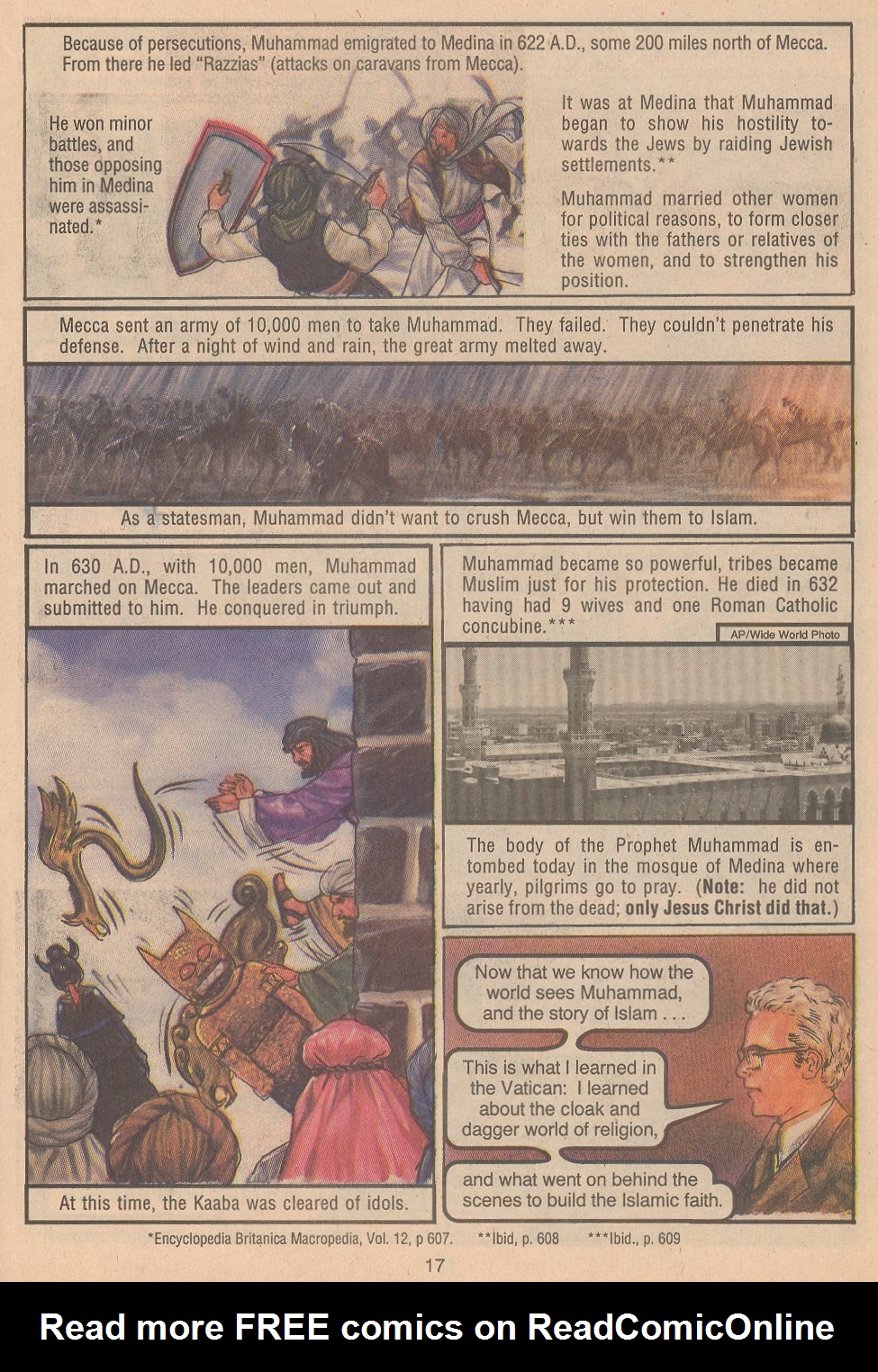 Because of persecutions, Muhammad emigrated to Medina in 622 A.D., some 200 miles north of Mecca. From there he led "Razzias" (attacks on caravans from Mecca).

He won minor battles, and those opposing him in Medina were assassinated.*

It was at Medina that Muhammad began to show his hostility towards the Jews by raiding Jewish settlements.**

Muhammad married other women for political reasons, to form closer ties with the fathers or relatives of the women, and to strengthen his position.

Mecca sent an army of 10,000 men to take Muhammad. They failed. They couldn't penetrate his defense. After a night of wind and rain, the great army melted away.

As a statesman, Muhammad didn't want to crush Mecca, but win them to Islam.

In 630 A.D., with 10,000 men, Muhammad marched on Mecca. The leaders came out and submitted to him. He conquered in triumph.

At this time, the Kaaba was cleared of idols.

Muhammad became so powerful, tribes became Muslim just for his protection. He died in 632 having had 9 wives and one Roman Catholic concubine.***

AP/Wide World Photo

The body of the Prophet Muhammad is entombed today in the mosque of Medina where yearly, pilgrims go to pray. (Note: he did not arise from the dead; only Jesus Christ did that.)

Now that we know how the world sees Muhammad, and the story of Islam . . .

This is what I learned in the Vatican: I learned about the cloak and dagger world of religion,

and what went on behind the scenes to build the Islamic faith.

*Encyclopedia Britanica Macropedia, Vol. 12, p 607. **Ibid, p. 608 ***Ibid., p. 609

17

Read more FREE comics on ReadComicOnline